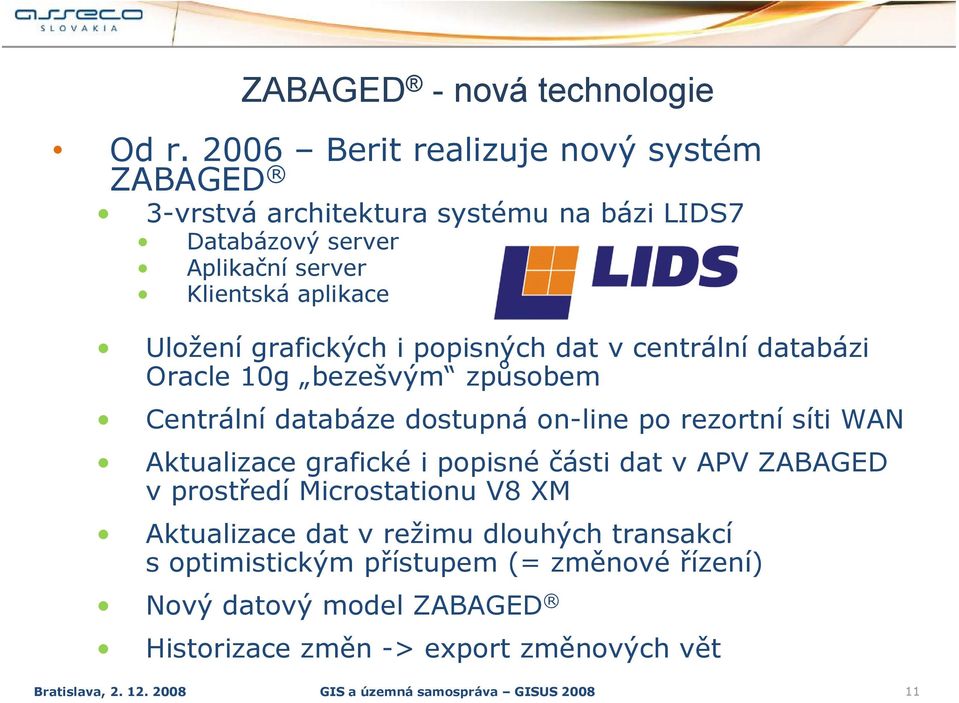 asseco
SLOVAKIA

ZABAGED® - nová technologie

• Od r. 2006 – Berit realizuje nový systém ZABAGED®
  • 3-vrstvá architektura systému na bázi LIDS7
    • Databázový server
    • Aplikační server
    • Klientská aplikace

LIDS

  • Uložení grafických i popisných dat v centrální databázi Oracle 10g „bezešvým“ způsobem
  • Centrální databáze dostupná on-line po rezortní síti WAN
  • Aktualizace grafické i popisné části dat v APV ZABAGED v prostředí Microstationu V8 XM
  • Aktualizace dat v režimu dlouhých transakcí s optimistickým přístupem (= změnové řízení)
  • Nový datový model ZABAGED®
  • Historizace změn -> export změnových vět

Bratislava, 2. 12. 2008 GIS a územná samospráva – GISUS 2008 11